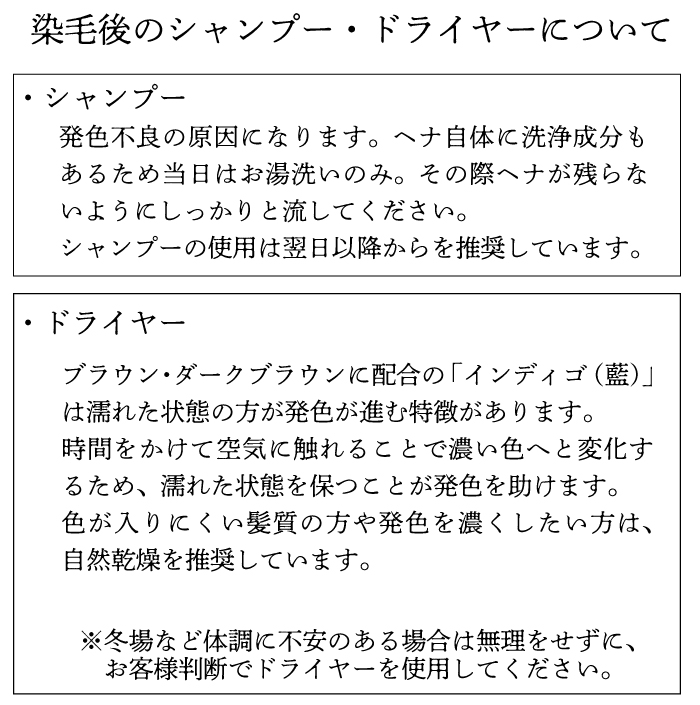 染毛後のシャンプー・ドライヤーについて

・シャンプー
発色不良の原因になります。ヘナ自体に洗浄成分もあるため当日はお湯洗いのみ。その際ヘナが残らないようにしっかりと流してください。
シャンプーの使用は翌日以降からを推奨しています。

・ドライヤー
ブラウン・ダークブラウンに配合の「インディゴ（藍）」は濡れた状態の方が発色が進む特徴があります。
時間をかけて空気に触れることで濃い色へと変化するため、濡れた状態を保つことが発色を助けます。
色が入りにくい髪質の方や発色を濃くしたい方は、自然乾燥を推奨しています。

※冬場など体調に不安のある場合は無理をせずに、お客様判断でドライヤーを使用してください。